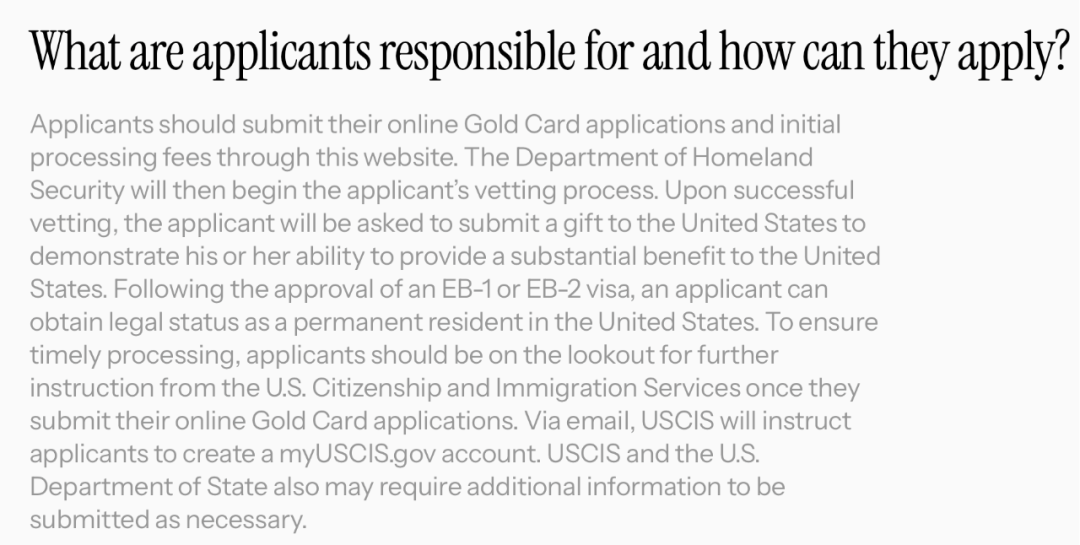 What are applicants responsible for and how can they apply?

Applicants should submit their online Gold Card applications and initial processing fees through this website. The Department of Homeland Security will then begin the applicant's vetting process. Upon successful vetting, the applicant will be asked to submit a gift to the United States to demonstrate his or her ability to provide a substantial benefit to the United States. Following the approval of an EB-1 or EB-2 visa, an applicant can obtain legal status as a permanent resident in the United States. To ensure timely processing, applicants should be on the lookout for further instruction from the U.S. Citizenship and Immigration Services once they submit their online Gold Card applications. Via email, USCIS will instruct applicants to create a myUSCIS.gov account. USCIS and the U.S. Department of State also may require additional information to be submitted as necessary.